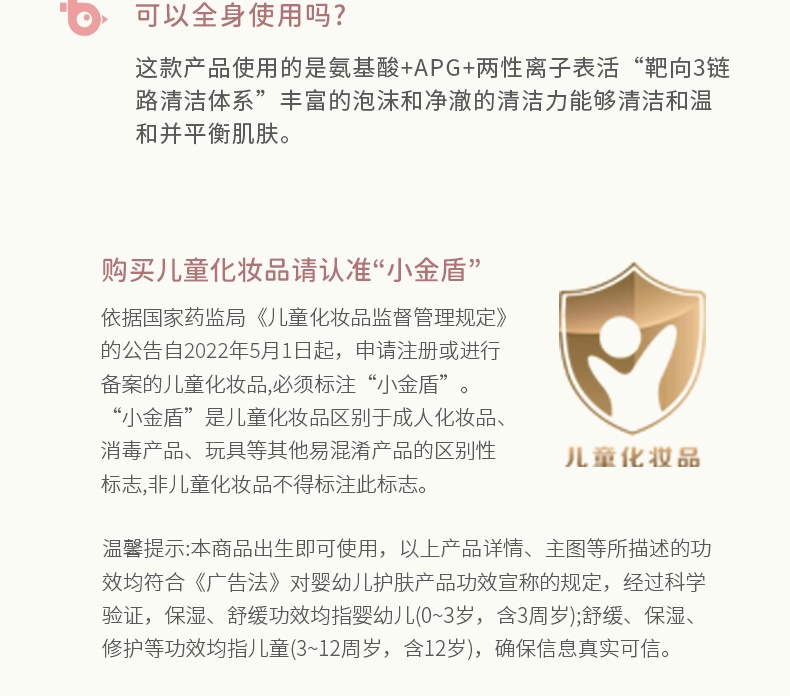 可以全身使用吗?

这款产品使用的是氨基酸+APG+两性离子表活“靶向3链路清洁体系”丰富的泡沫和净澈的清洁力能够清洁和温和并平衡肌肤。

购买儿童化妆品请认准“小金盾”

依据国家药监局《儿童化妆品监督管理规定》的公告自2022年5月1日起，申请注册或进行备案的儿童化妆品,必须标注“小金盾”。“小金盾”是儿童化妆品区别于成人化妆品、消毒产品、玩具等其他易混淆产品的区别性标志,非儿童化妆品不得标注此标志。

儿童化妆品

温馨提示:本商品出生即可使用，以上产品详情、主图等所描述的功效均符合《广告法》对婴幼儿护肤产品功效宣称的规定，经过科学验证，保湿、舒缓功效均指婴幼儿(0~3岁，含3周岁);舒缓、保湿、修护等功效均指儿童(3~12周岁，含12岁)，确保信息真实可信。